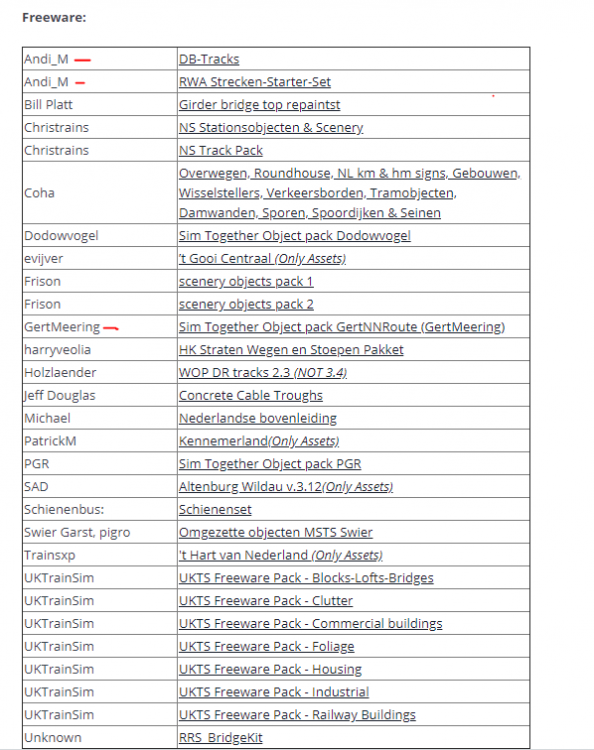 Freeware:

| | |
|---|---|
| Andi_M | DB-Tracks |
| Andi_M | RWA Strecken-Starter-Set |
| Bill Platt | Girder bridge top repaintst |
| Christrains | NS Stationsobjecten & Scenery |
| Christrains | NS Track Pack |
| Coha | Overwegen, Roundhouse, NL km & hm signs, Gebouwen, Wisselstellers, Verkeersborden, Tramobjecten, Damwanden, Sporen, Spoordijken & Seinen |
| Dodowvogel | Sim Together Object pack Dodowvogel |
| evijver | 't Gooi Centraal (Only Assets) |
| Frison | scenery objects pack 1 |
| Frison | scenery objects pack 2 |
| GertMeering | Sim Together Object pack GertNNRoute (GertMeering) |
| harryveolia | HK Straten Wegen en Stoepen Pakket |
| Holzlaender | WOP DR tracks 2.3 (NOT 3.4) |
| Jeff Douglas | Concrete Cable Troughs |
| Michael | Nederlandse bovenleiding |
| PatrickM | Kennemerland(Only Assets) |
| PGR | Sim Together Object pack PGR |
| SAD | Altenburg Wildau v.3.12(Only Assets) |
| Schienenbus: | Schienenset |
| Swier Garst, pigro | Omgezette objecten MSTS Swier |
| Trainsxp | 't Hart van Nederland (Only Assets) |
| UKTrainSim | UKTS Freeware Pack - Blocks-Lofts-Bridges |
| UKTrainSim | UKTS Freeware Pack - Clutter |
| UKTrainSim | UKTS Freeware Pack - Commercial buildings |
| UKTrainSim | UKTS Freeware Pack - Foliage |
| UKTrainSim | UKTS Freeware Pack - Housing |
| UKTrainSim | UKTS Freeware Pack - Industrial |
| UKTrainSim | UKTS Freeware Pack - Railway Buildings |
| Unknown | RRS_BridgeKit |